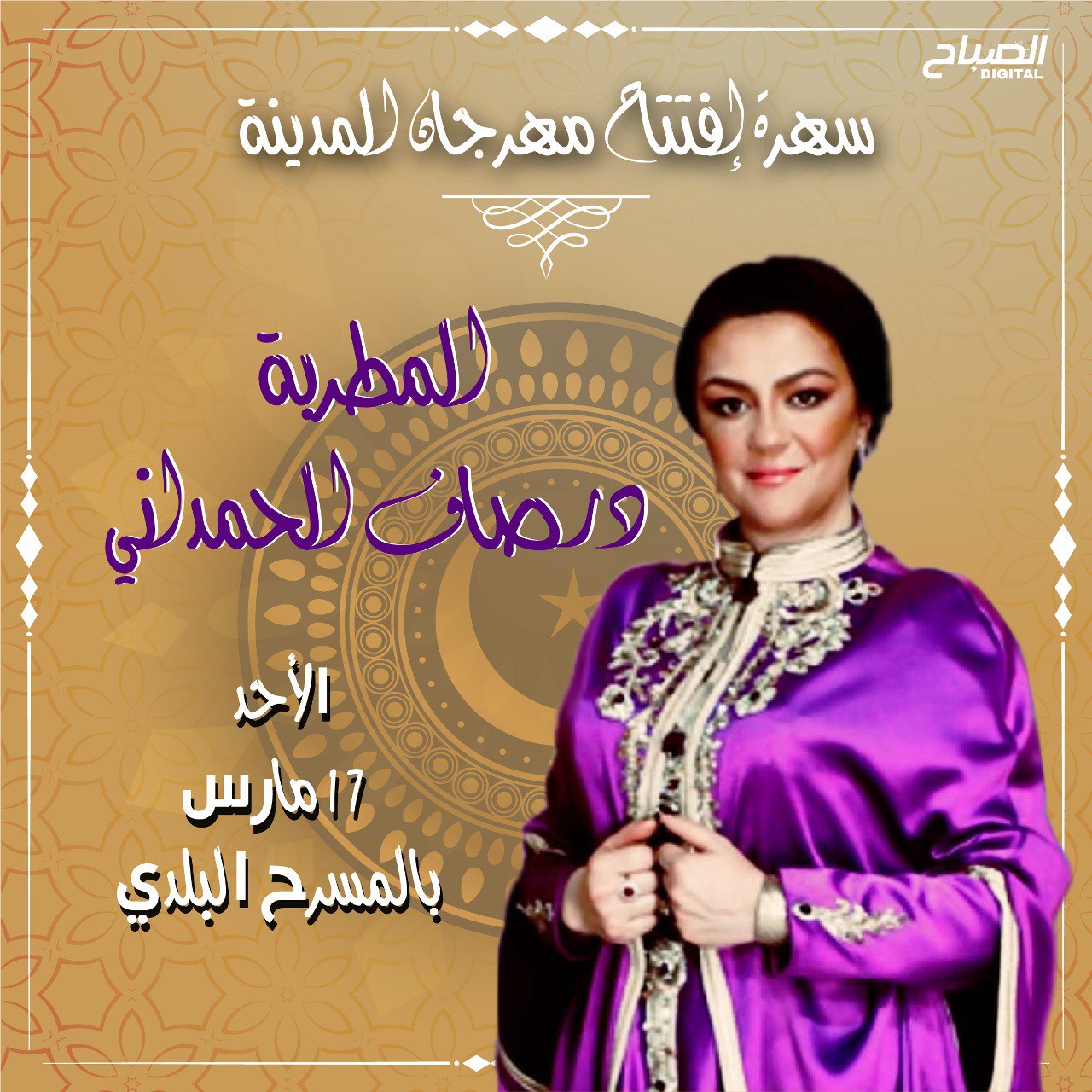 الصباح
DIGITAL

سهرة إفتتاح مهرجان المدينة

المطربة
درصاف الحمداني

الأحد
17 مارس
بالمسرح البلدي